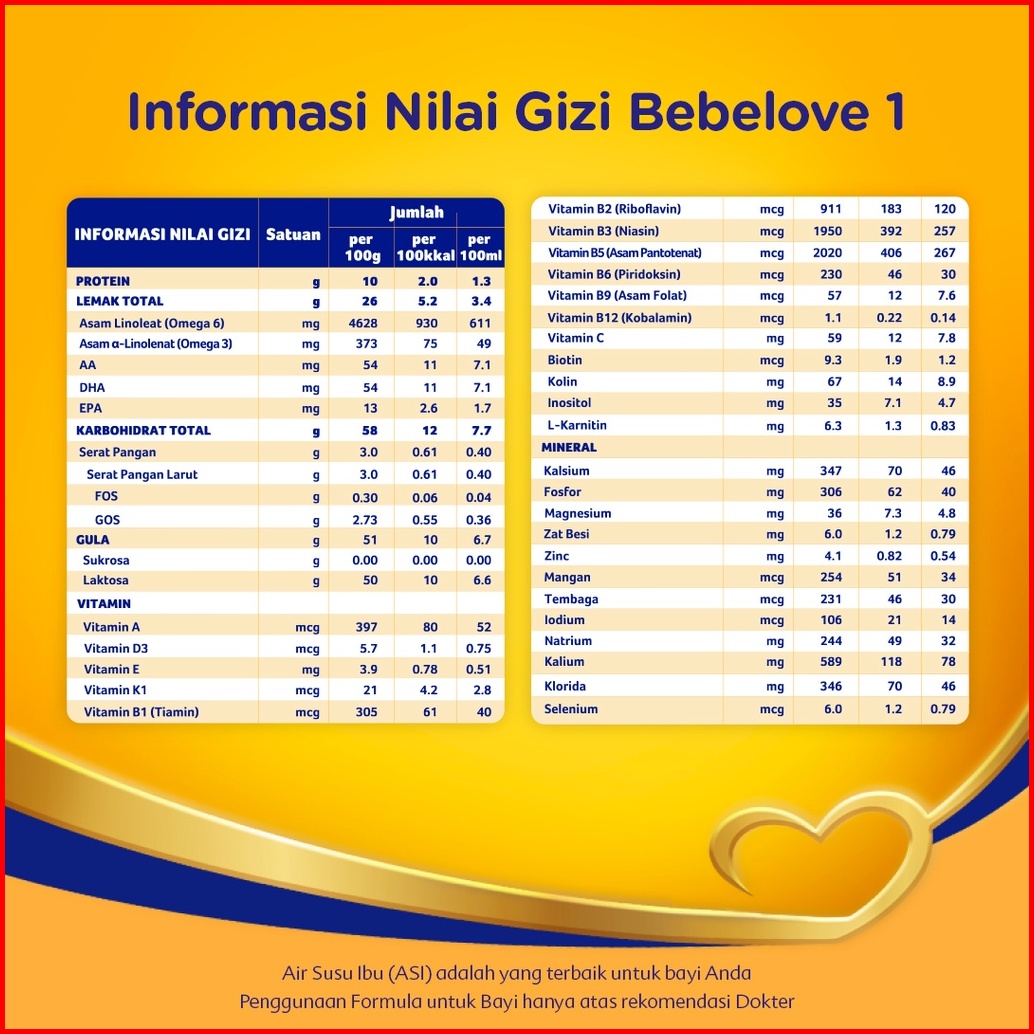 Informasi Nilai Gizi Bebelove 1

| INFORMASI NILAI GIZI | Satuan | Jumlah per 100g | Jumlah per 100kkal | Jumlah per 100ml |
|---|---|---|---|---|
| PROTEIN | g | 10 | 2.0 | 1.3 |
| LEMAK TOTAL | g | 26 | 5.2 | 3.4 |
| Asam Linoleat (Omega 6) | mg | 4628 | 930 | 611 |
| Asam α-Linolenat (Omega 3) | mg | 373 | 75 | 49 |
| AA | mg | 54 | 11 | 7.1 |
| DHA | mg | 54 | 11 | 7.1 |
| EPA | mg | 13 | 2.6 | 1.7 |
| KARBOHIDRAT TOTAL | g | 58 | 12 | 7.7 |
| Serat Pangan | g | 3.0 | 0.61 | 0.40 |
| Serat Pangan Larut | g | 3.0 | 0.61 | 0.40 |
| FOS | g | 0.30 | 0.06 | 0.04 |
| GOS | g | 2.73 | 0.55 | 0.36 |
| GULA | g | 51 | 10 | 6.7 |
| Sukrosa | g | 0.00 | 0.00 | 0.00 |
| Laktosa | g | 50 | 10 | 6.6 |
| VITAMIN | | | | |
| Vitamin A | mcg | 397 | 80 | 52 |
| Vitamin D3 | mcg | 5.7 | 1.1 | 0.75 |
| Vitamin E | mg | 3.9 | 0.78 | 0.51 |
| Vitamin K1 | mcg | 21 | 4.2 | 2.8 |
| Vitamin B1 (Tiamin) | mcg | 305 | 61 | 40 |

| | | | | |
|---|---|---|---|---|
| Vitamin B2 (Riboflavin) | mcg | 911 | 183 | 120 |
| Vitamin B3 (Niasin) | mcg | 1950 | 392 | 257 |
| Vitamin B5 (Asam Pantotenat) | mcg | 2020 | 406 | 267 |
| Vitamin B6 (Piridoksin) | mcg | 230 | 46 | 30 |
| Vitamin B9 (Asam Folat) | mcg | 57 | 12 | 7.6 |
| Vitamin B12 (Kobalamin) | mcg | 1.1 | 0.22 | 0.14 |
| Vitamin C | mg | 59 | 12 | 7.8 |
| Biotin | mcg | 9.3 | 1.9 | 1.2 |
| Kolin | mg | 67 | 14 | 8.9 |
| Inositol | mg | 35 | 7.1 | 4.7 |
| L-Karnitin | mg | 6.3 | 1.3 | 0.83 |
| MINERAL | | | | |
| Kalsium | mg | 347 | 70 | 46 |
| Fosfor | mg | 306 | 62 | 40 |
| Magnesium | mg | 36 | 7.3 | 4.8 |
| Zat Besi | mg | 6.0 | 1.2 | 0.79 |
| Zinc | mg | 4.1 | 0.82 | 0.54 |
| Mangan | mcg | 254 | 51 | 34 |
| Tembaga | mcg | 231 | 46 | 30 |
| Iodium | mcg | 106 | 21 | 14 |
| Natrium | mg | 244 | 49 | 32 |
| Kalium | mg | 589 | 118 | 78 |
| Klorida | mg | 346 | 70 | 46 |
| Selenium | mcg | 6.0 | 1.2 | 0.79 |

Air Susu Ibu (ASI) adalah yang terbaik untuk bayi Anda
Penggunaan Formula untuk Bayi hanya atas rekomendasi Dokter